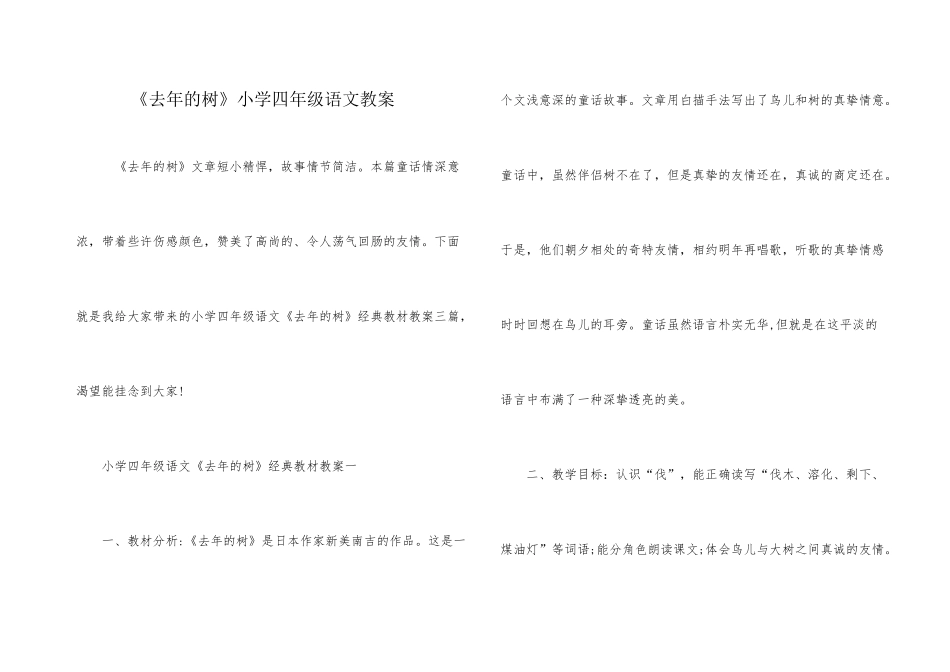 《去年的树》小学四年级语文教案

《去年的树》文章短小精悍，故事情节简洁。本篇童话情深意浓，带着些许伤感颜色，赞美了高尚的、令人荡气回肠的友情。下面就是我给大家带来的小学四年级语文《去年的树》经典教材教案三篇，渴望能挂念到大家！

小学四年级语文《去年的树》经典教材教案一

一、教材分析：《去年的树》是日本作家新美南吉的作品。这是一个文浅意深的童话故事。文章用白描手法写出了鸟儿和树的真挚情意。童话中，虽然伴侣树不在了，但是真挚的友情还在，真诚的商定还在。于是，他们朝夕相处的奇特友情，相约明年再唱歌，听歌的真挚情感时时回想在鸟儿的耳旁。童话虽然语言朴实无华，但就是在这平淡的语言中布满了一种深挚透亮的美。

二、教学目标：认识“伐”，能正确读写“伐木、溶化、剩下、煤油灯”等词语；能分角色朗读课文；体会鸟儿与大树之间真诚的友情。